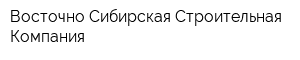 Восточно Сибирская Строительная Компания